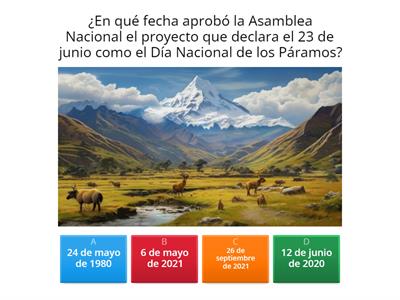 ¿En qué fecha aprobó la Asamblea Nacional el proyecto que declara el 23 de junio como el Día Nacional de los Páramos?

A
24 de mayo de 1980

B
6 de mayo de 2021

C
26 de septiembre de 2021

D
12 de junio de 2020